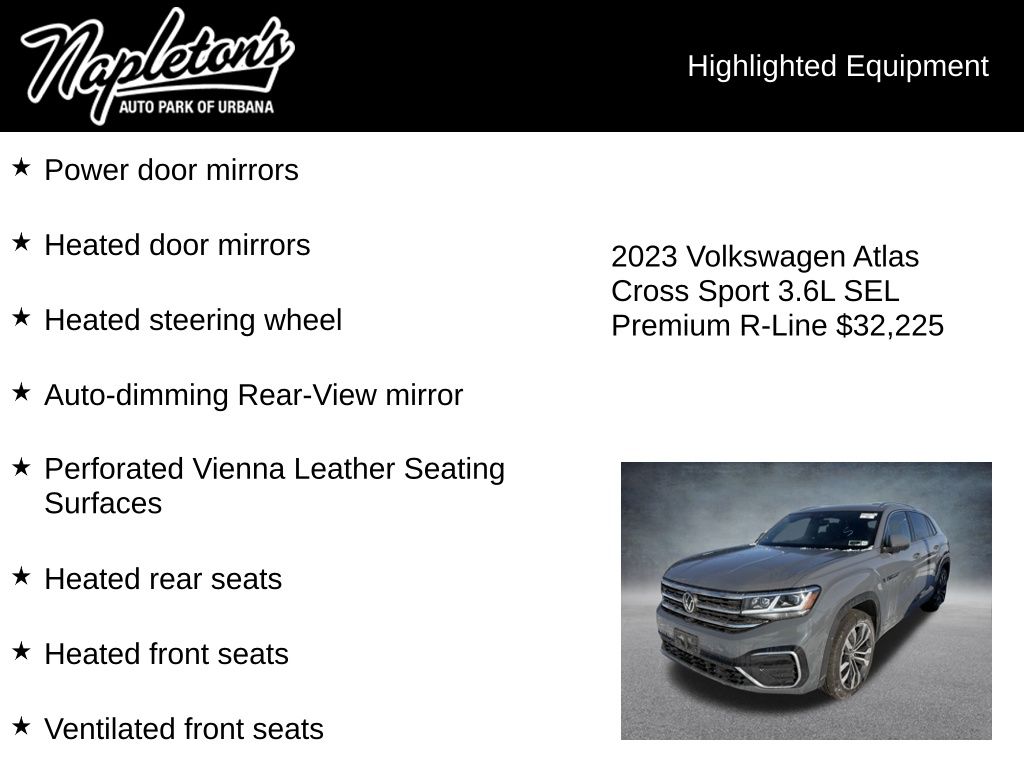 Napleton's
AUTO PARK OF URBANA

Highlighted Equipment

★ Power door mirrors

★ Heated door mirrors

★ Heated steering wheel

★ Auto-dimming Rear-View mirror

★ Perforated Vienna Leather Seating Surfaces

★ Heated rear seats

★ Heated front seats

★ Ventilated front seats

2023 Volkswagen Atlas Cross Sport 3.6L SEL Premium R-Line $32,225